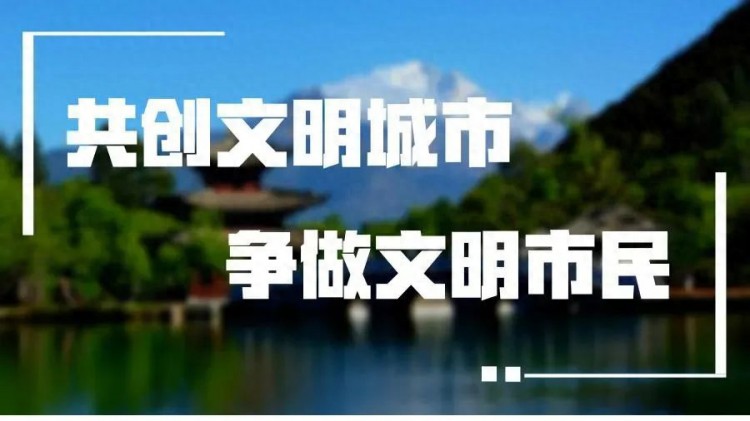 共创文明城市

争做文明市民